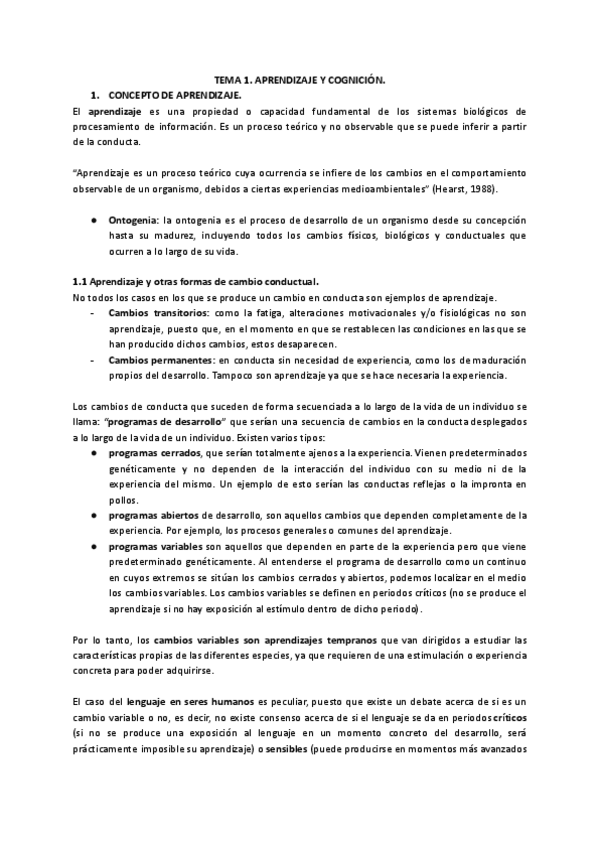 TEMA 1. APRENDIZAJE Y COGNICIÓN.

1. CONCEPTO DE APRENDIZAJE.

El aprendizaje es una propiedad o capacidad fundamental de los sistemas biológicos de procesamiento de información. Es un proceso teórico y no observable que se puede inferir a partir de la conducta.

"Aprendizaje es un proceso teórico cuya ocurrencia se infiere de los cambios en el comportamiento observable de un organismo, debidos a ciertas experiencias medioambientales" (Hearst, 1988).

● Ontogenia: la ontogenia es el proceso de desarrollo de un organismo desde su concepción hasta su madurez, incluyendo todos los cambios físicos, biológicos y conductuales que ocurren a lo largo de su vida.

1.1 Aprendizaje y otras formas de cambio conductual.

No todos los casos en los que se produce un cambio en conducta son ejemplos de aprendizaje.

- Cambios transitorios: como la fatiga, alteraciones motivacionales y/o fisiológicas no son aprendizaje, puesto que, en el momento en que se restablecen las condiciones en las que se han producido dichos cambios, estos desaparecen.
- Cambios permanentes: en conducta sin necesidad de experiencia, como los de maduración propios del desarrollo. Tampoco son aprendizaje ya que se hace necesaria la experiencia.

Los cambios de conducta que suceden de forma secuenciada a lo largo de la vida de un individuo se llama: "programas de desarrollo" que serían una secuencia de cambios en la conducta desplegados a lo largo de la vida de un individuo. Existen varios tipos:

● programas cerrados, que serían totalmente ajenos a la experiencia. Vienen predeterminados genéticamente y no dependen de la interacción del individuo con su medio ni de la experiencia del mismo. Un ejemplo de esto serían las conductas reflejas o la impronta en pollos.
● programas abiertos de desarrollo, son aquellos cambios que dependen completamente de la experiencia. Por ejemplo, los procesos generales o comunes del aprendizaje.
● programas variables son aquellos que dependen en parte de la experiencia pero que viene predeterminado genéticamente. Al entenderse el programa de desarrollo como un continuo en cuyos extremos se sitúan los cambios cerrados y abiertos, podemos localizar en el medio los cambios variables. Los cambios variables se definen en periodos críticos (no se produce el aprendizaje si no hay exposición al estímulo dentro de dicho periodo).

Por lo tanto, los cambios variables son aprendizajes tempranos que van dirigidos a estudiar las características propias de las diferentes especies, ya que requieren de una estimulación o experiencia concreta para poder adquirirse.

El caso del lenguaje en seres humanos es peculiar, puesto que existe un debate acerca de si es un cambio variable o no, es decir, no existe consenso acerca de si el lenguaje se da en periodos críticos (si no se produce una exposición al lenguaje en un momento concreto del desarrollo, será prácticamente imposible su aprendizaje) o sensibles (puede producirse en momentos más avanzados